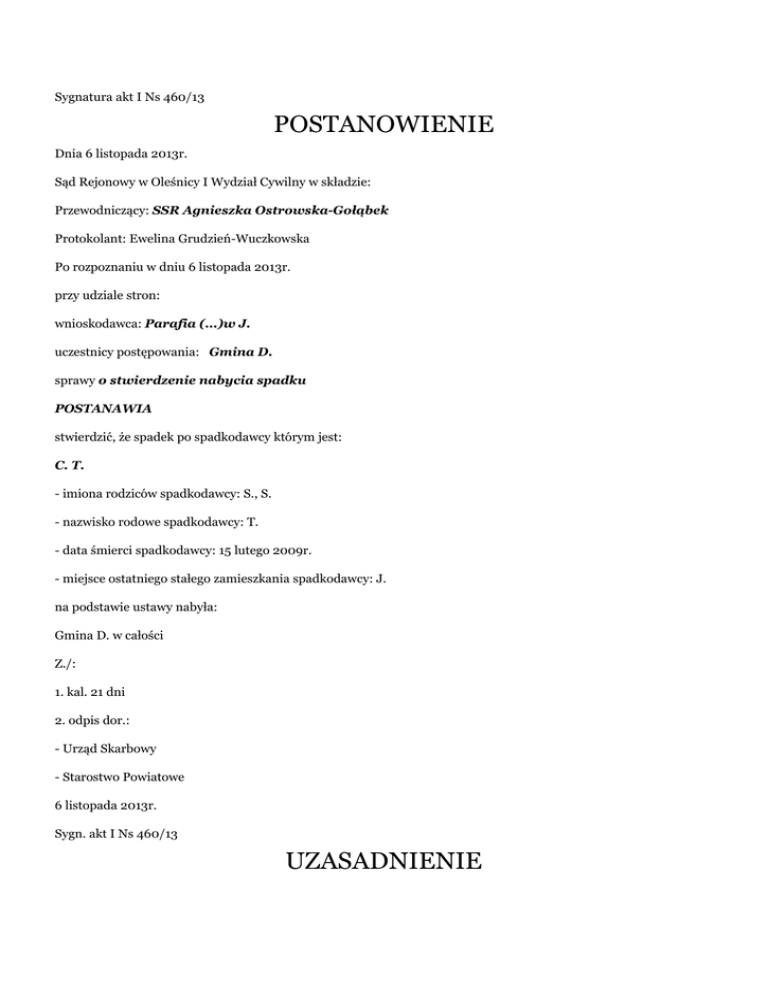 Sygnatura akt I Ns 460/13

POSTANOWIENIE

Dnia 6 listopada 2013r.

Sąd Rejonowy w Oleśnicy I Wydział Cywilny w składzie:

Przewodniczący: SSR Agnieszka Ostrowska-Gołąbek

Protokolant: Ewelina Grudzień-Wuczkowska

Po rozpoznaniu w dniu 6 listopada 2013r.

przy udziale stron:

wnioskodawca: Parafia (...)w J.

uczestnicy postępowania: Gmina D.

sprawy o stwierdzenie nabycia spadku

POSTANAWIA

stwierdzić, że spadek po spadkodawcy którym jest:

C. T.

- imiona rodziców spadkodawcy: S., S.

- nazwisko rodowe spadkodawcy: T.

- data śmierci spadkodawcy: 15 lutego 2009r.

- miejsce ostatniego stałego zamieszkania spadkodawcy: J.

na podstawie ustawy nabyła:

Gmina D. w całości

Z./:

1. kal. 21 dni

2. odpis dor.:

- Urząd Skarbowy

- Starostwo Powiatowe

6 listopada 2013r.

Sygn. akt I Ns 460/13

UZASADNIENIE